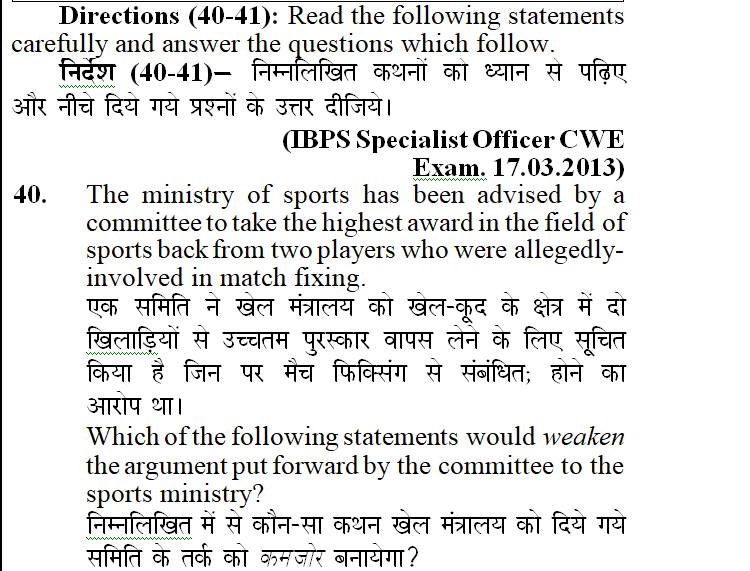 **Directions (40-41):** Read the following statements carefully and answer the questions which follow.

**निर्देश (40-41)–** निम्नलिखित कथनों को ध्यान से पढ़िए और नीचे दिये गये प्रश्नों के उत्तर दीजिये।

**(IBPS Specialist Officer CWE Exam. 17.03.2013)**

**40.** The ministry of sports has been advised by a committee to take the highest award in the field of sports back from two players who were allegedly-involved in match fixing.

एक समिति ने खेल मंत्रालय को खेल-कूद के क्षेत्र में दो खिलाड़ियों से उच्चतम पुरस्कार वापस लेने के लिए सूचित किया है जिन पर मैच फिक्सिंग से संबंधित; होने का आरोप था।

Which of the following statements would *weaken* the argument put forward by the committee to the sports ministry?

निम्नलिखित में से कौन-सा कथन खेल मंत्रालय को दिये गये समिति के तर्क को *कमजोर* बनायेगा?